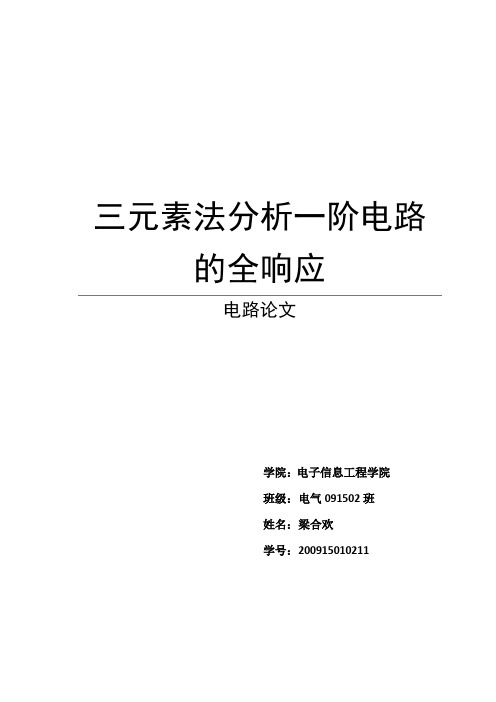 三元素法分析一阶电路的全响应

电路论文

学院：电子信息工程学院

班级：电气 091502 班

姓名：梁合欢

学号：200915010211